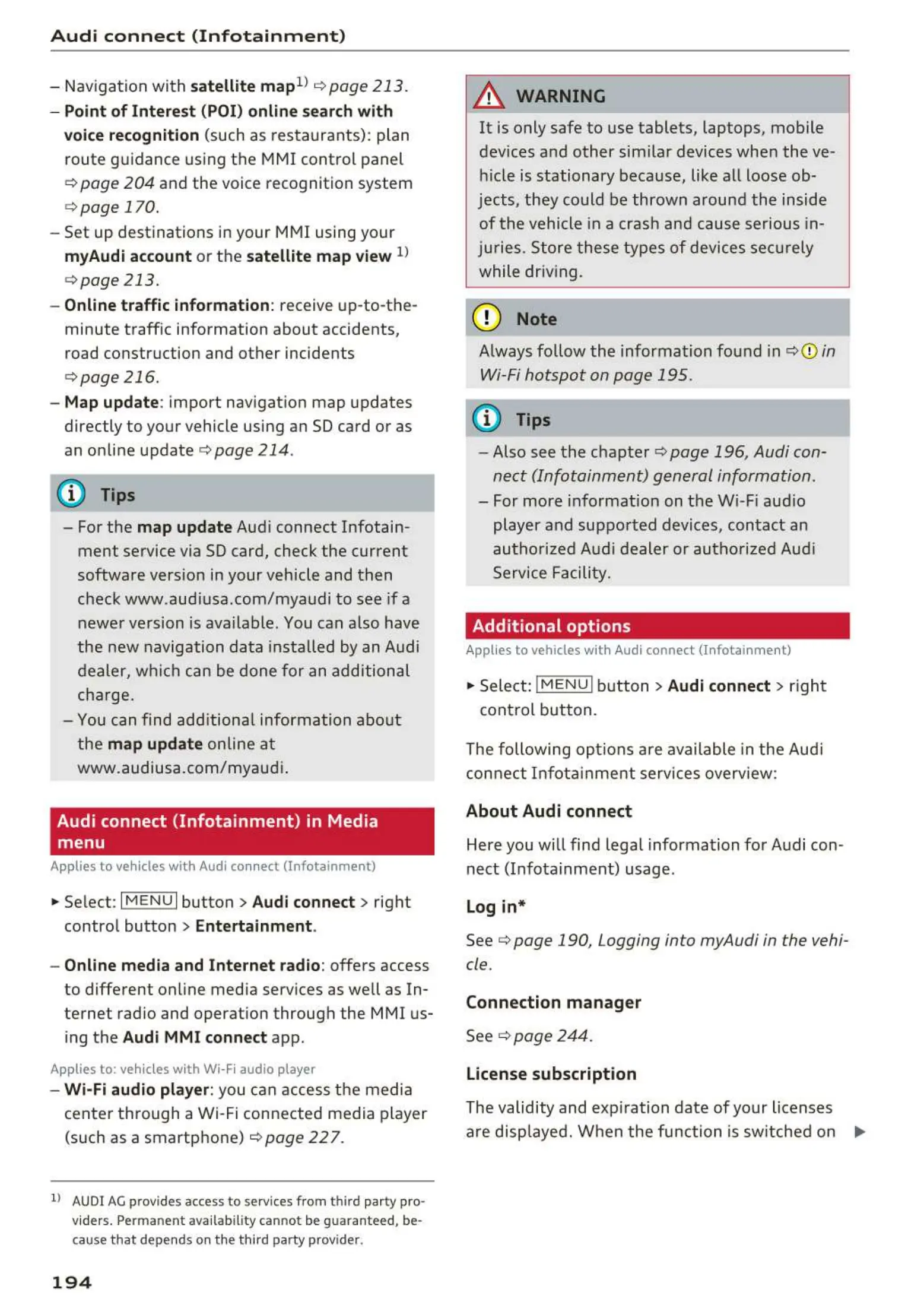 Audi connect (Infotainment)

– Navigation with satellite map$^{1)}$ ⇨ page 213.
– Point of Interest (POI) online search with voice recognition (such as restaurants): plan route guidance using the MMI control panel ⇨ page 204 and the voice recognition system ⇨ page 170.
– Set up destinations in your MMI using your myAudi account or the satellite map view $^{1)}$ ⇨ page 213.
– Online traffic information: receive up-to-the-minute traffic information about accidents, road construction and other incidents ⇨ page 216.
– Map update: import navigation map updates directly to your vehicle using an SD card or as an online update ⇨ page 214.

Tips

– For the map update Audi connect Infotainment service via SD card, check the current software version in your vehicle and then check www.audiusa.com/myaudi to see if a newer version is available. You can also have the new navigation data installed by an Audi dealer, which can be done for an additional charge.
– You can find additional information about the map update online at www.audiusa.com/myaudi.

Audi connect (Infotainment) in Media menu

Applies to vehicles with Audi connect (Infotainment)

► Select: MENU button > Audi connect > right control button > Entertainment.

– Online media and Internet radio: offers access to different online media services as well as Internet radio and operation through the MMI using the Audi MMI connect app.

Applies to: vehicles with Wi-Fi audio player
– Wi-Fi audio player: you can access the media center through a Wi-Fi connected media player (such as a smartphone) ⇨ page 227.

$^{1)}$ AUDI AG provides access to services from third party providers. Permanent availability cannot be guaranteed, because that depends on the third party provider.

194

WARNING

It is only safe to use tablets, laptops, mobile devices and other similar devices when the vehicle is stationary because, like all loose objects, they could be thrown around the inside of the vehicle in a crash and cause serious injuries. Store these types of devices securely while driving.

Note

Always follow the information found in ⇨ ! in Wi-Fi hotspot on page 195.

Tips

– Also see the chapter ⇨ page 196, Audi connect (Infotainment) general information.
– For more information on the Wi-Fi audio player and supported devices, contact an authorized Audi dealer or authorized Audi Service Facility.

Additional options

Applies to vehicles with Audi connect (Infotainment)

► Select: MENU button > Audi connect > right control button.

The following options are available in the Audi connect Infotainment services overview:

About Audi connect

Here you will find legal information for Audi connect (Infotainment) usage.

Log in*

See ⇨ page 190, Logging into myAudi in the vehicle.

Connection manager

See ⇨ page 244.

License subscription

The validity and expiration date of your licenses are displayed. When the function is switched on ►